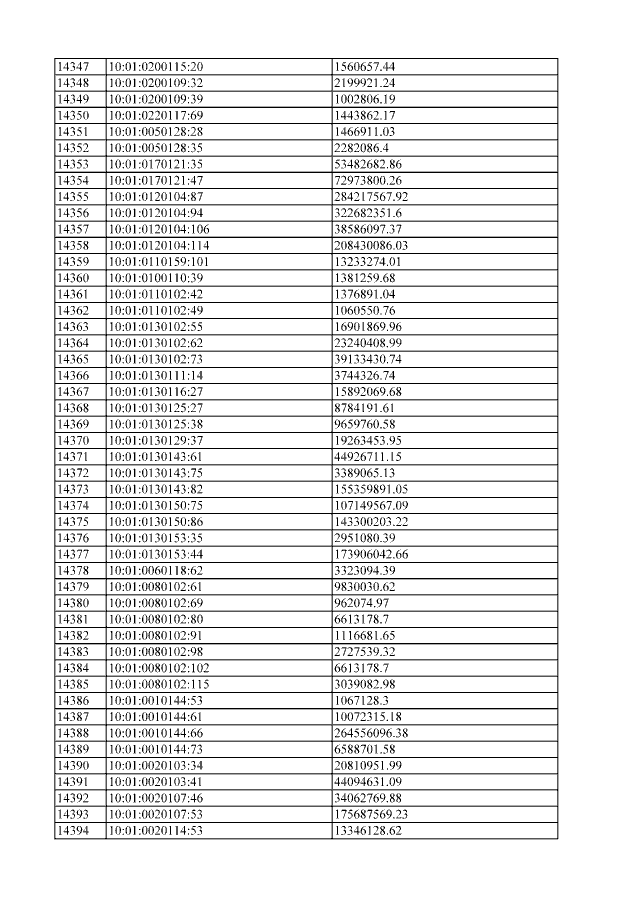 | 14347 | 10:01:0200115:20 | 1560657.44 |
|---|---|---|
| 14348 | 10:01:0200109:32 | 2199921.24 |
| 14349 | 10:01:0200109:39 | 1002806.19 |
| 14350 | 10:01:0220117:69 | 1443862.17 |
| 14351 | 10:01:0050128:28 | 1466911.03 |
| 14352 | 10:01:0050128:35 | 2282086.4 |
| 14353 | 10:01:0170121:35 | 53482682.86 |
| 14354 | 10:01:0170121:47 | 72973800.26 |
| 14355 | 10:01:0120104:87 | 284217567.92 |
| 14356 | 10:01:0120104:94 | 322682351.6 |
| 14357 | 10:01:0120104:106 | 38586097.37 |
| 14358 | 10:01:0120104:114 | 208430086.03 |
| 14359 | 10:01:0110159:101 | 13233274.01 |
| 14360 | 10:01:0100110:39 | 1381259.68 |
| 14361 | 10:01:0110102:42 | 1376891.04 |
| 14362 | 10:01:0110102:49 | 1060550.76 |
| 14363 | 10:01:0130102:55 | 16901869.96 |
| 14364 | 10:01:0130102:62 | 23240408.99 |
| 14365 | 10:01:0130102:73 | 39133430.74 |
| 14366 | 10:01:0130111:14 | 3744326.74 |
| 14367 | 10:01:0130116:27 | 15892069.68 |
| 14368 | 10:01:0130125:27 | 8784191.61 |
| 14369 | 10:01:0130125:38 | 9659760.58 |
| 14370 | 10:01:0130129:37 | 19263453.95 |
| 14371 | 10:01:0130143:61 | 44926711.15 |
| 14372 | 10:01:0130143:75 | 3389065.13 |
| 14373 | 10:01:0130143:82 | 155359891.05 |
| 14374 | 10:01:0130150:75 | 107149567.09 |
| 14375 | 10:01:0130150:86 | 143300203.22 |
| 14376 | 10:01:0130153:35 | 2951080.39 |
| 14377 | 10:01:0130153:44 | 173906042.66 |
| 14378 | 10:01:0060118:62 | 3323094.39 |
| 14379 | 10:01:0080102:61 | 9830030.62 |
| 14380 | 10:01:0080102:69 | 962074.97 |
| 14381 | 10:01:0080102:80 | 6613178.7 |
| 14382 | 10:01:0080102:91 | 1116681.65 |
| 14383 | 10:01:0080102:98 | 2727539.32 |
| 14384 | 10:01:0080102:102 | 6613178.7 |
| 14385 | 10:01:0080102:115 | 3039082.98 |
| 14386 | 10:01:0010144:53 | 1067128.3 |
| 14387 | 10:01:0010144:61 | 10072315.18 |
| 14388 | 10:01:0010144:66 | 264556096.38 |
| 14389 | 10:01:0010144:73 | 6588701.58 |
| 14390 | 10:01:0020103:34 | 20810951.99 |
| 14391 | 10:01:0020103:41 | 44094631.09 |
| 14392 | 10:01:0020107:46 | 34062769.88 |
| 14393 | 10:01:0020107:53 | 175687569.23 |
| 14394 | 10:01:0020114:53 | 13346128.62 |